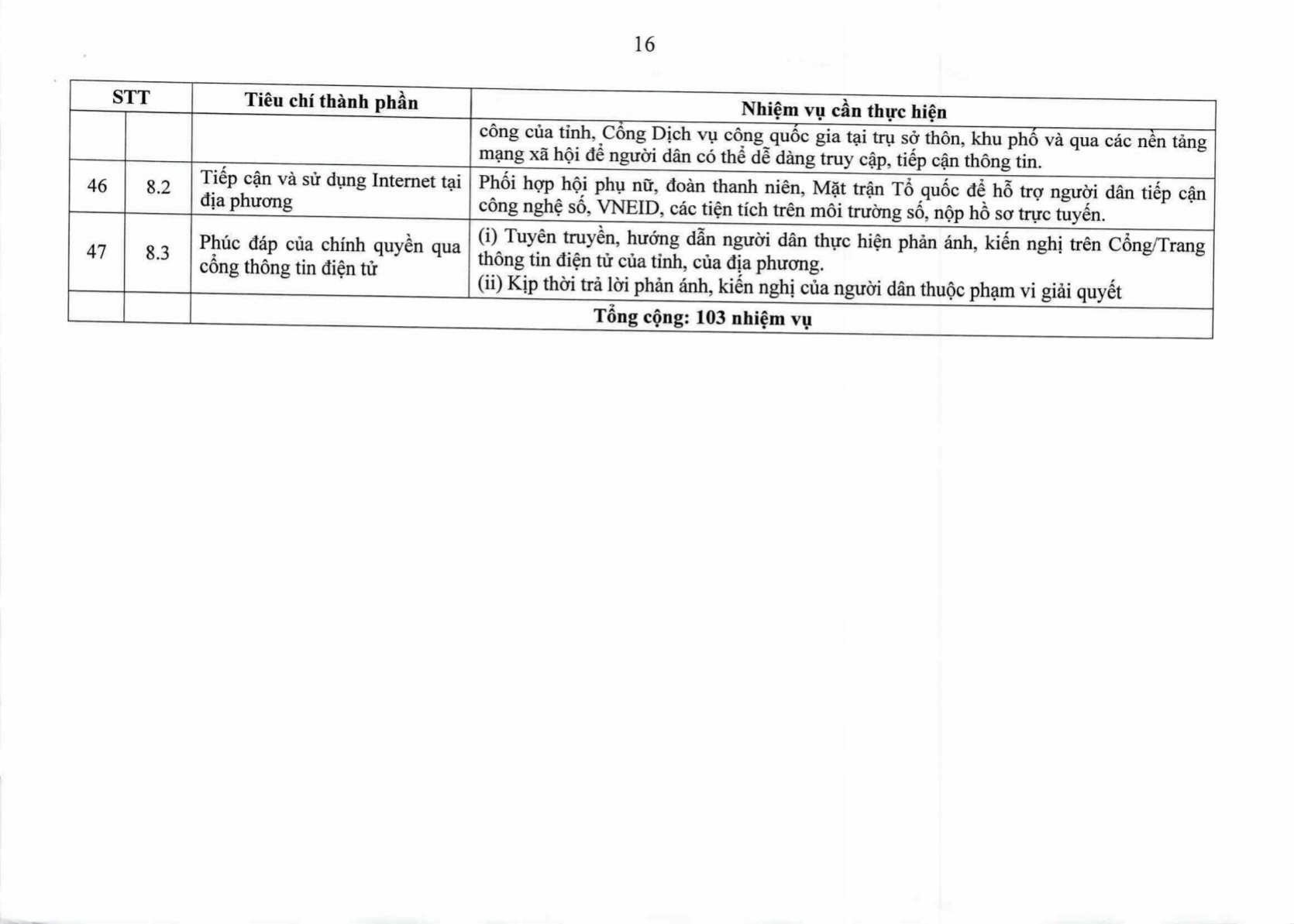 16

| STT | | Tiêu chí thành phần | Nhiệm vụ cần thực hiện |
|---|---|---|---|
| | | | công của tỉnh, Cổng Dịch vụ công quốc gia tại trụ sở thôn, khu phố và qua các nền tảng mạng xã hội để người dân có thể dễ dàng truy cập, tiếp cận thông tin. |
| 46 | 8.2 | Tiếp cận và sử dụng Internet tại địa phương | Phối hợp hội phụ nữ, đoàn thanh niên, Mặt trận Tổ quốc để hỗ trợ người dân tiếp cận công nghệ số, VNEID, các tiện tích trên môi trường số, nộp hồ sơ trực tuyến. |
| 47 | 8.3 | Phúc đáp của chính quyền qua cổng thông tin điện tử | (i) Tuyên truyền, hướng dẫn người dân thực hiện phản ánh, kiến nghị trên Cổng/Trang thông tin điện tử của tỉnh, của địa phương. (ii) Kịp thời trả lời phản ánh, kiến nghị của người dân thuộc phạm vi giải quyết |
| | | Tổng cộng: 103 nhiệm vụ | |